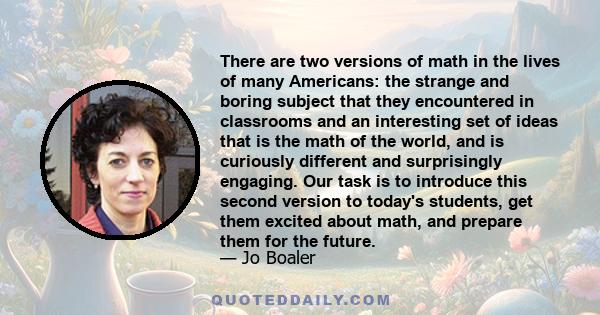 There are two versions of math in the lives of many Americans: the strange and boring subject that they encountered in classrooms and an interesting set of ideas that is the math of the world, and is curiously different and surprisingly engaging. Our task is to introduce this second version to today's students, get them excited about math, and prepare them for the future.
— Jo Boaler

QUOTEDDAILY.COM